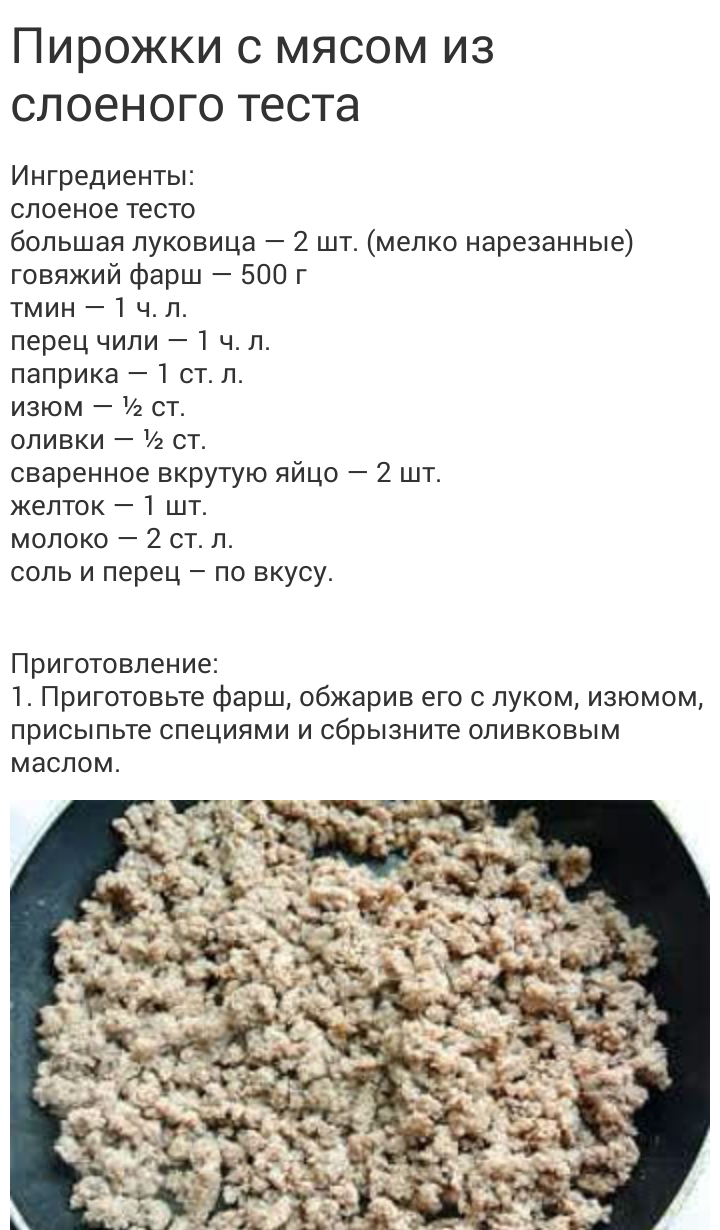 Пирожки с мясом из слоеного теста

Ингредиенты:
слоеное тесто
большая луковица — 2 шт. (мелко нарезанные)
говяжий фарш — 500 г
тмин — 1 ч. л.
перец чили — 1 ч. л.
паприка — 1 ст. л.
изюм — ½ ст.
оливки — ½ ст.
сваренное вкрутую яйцо — 2 шт.
желток — 1 шт.
молоко — 2 ст. л.
соль и перец – по вкусу.

Приготовление:
1. Приготовьте фарш, обжарив его с луком, изюмом, присыпьте специями и сбрызните оливковым маслом.